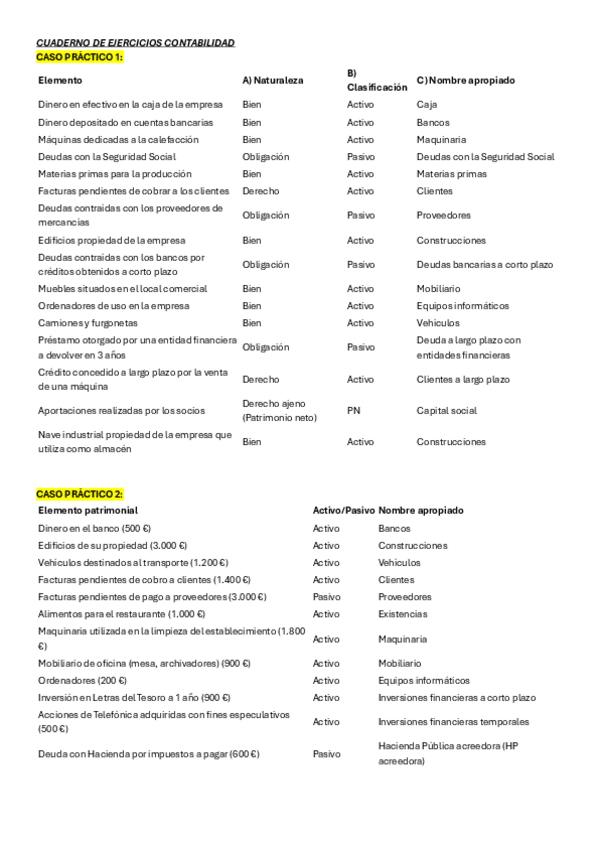 CUADERNO DE EJERCICIOS CONTABILIDAD
CASO PRÁCTICO 1:

| Elemento | A) Naturaleza | B) Clasificación | C) Nombre apropiado |
|---|---|---|---|
| Dinero en efectivo en la caja de la empresa | Bien | Activo | Caja |
| Dinero depositado en cuentas bancarias | Bien | Activo | Bancos |
| Máquinas dedicadas a la calefacción | Bien | Activo | Maquinaria |
| Deudas con la Seguridad Social | Obligación | Pasivo | Deudas con la Seguridad Social |
| Materias primas para la producción | Bien | Activo | Materias primas |
| Facturas pendientes de cobrar a los clientes | Derecho | Activo | Clientes |
| Deudas contraídas con los proveedores de mercancías | Obligación | Pasivo | Proveedores |
| Edificios propiedad de la empresa | Bien | Activo | Construcciones |
| Deudas contraídas con los bancos por créditos obtenidos a corto plazo | Obligación | Pasivo | Deudas bancarias a corto plazo |
| Muebles situados en el local comercial | Bien | Activo | Mobiliario |
| Ordenadores de uso en la empresa | Bien | Activo | Equipos informáticos |
| Camiones y furgonetas | Bien | Activo | Vehículos |
| Préstamo otorgado por una entidad financiera a devolver en 3 años | Obligación | Pasivo | Deuda a largo plazo con entidades financieras |
| Crédito concedido a largo plazo por la venta de una máquina | Derecho | Activo | Clientes a largo plazo |
| Aportaciones realizadas por los socios | Derecho ajeno (Patrimonio neto) | PN | Capital social |
| Nave industrial propiedad de la empresa que utiliza como almacén | Bien | Activo | Construcciones |

CASO PRÁCTICO 2:

| Elemento patrimonial | Activo/Pasivo | Nombre apropiado |
|---|---|---|
| Dinero en el banco (500 €) | Activo | Bancos |
| Edificios de su propiedad (3.000 €) | Activo | Construcciones |
| Vehículos destinados al transporte (1.200 €) | Activo | Vehículos |
| Facturas pendientes de cobro a clientes (1.400 €) | Activo | Clientes |
| Facturas pendientes de pago a proveedores (3.000 €) | Pasivo | Proveedores |
| Alimentos para el restaurante (1.000 €) | Activo | Existencias |
| Maquinaria utilizada en la limpieza del establecimiento (1.800 €) | Activo | Maquinaria |
| Mobiliario de oficina (mesa, archivadores) (900 €) | Activo | Mobiliario |
| Ordenadores (200 €) | Activo | Equipos informáticos |
| Inversión en Letras del Tesoro a 1 año (900 €) | Activo | Inversiones financieras a corto plazo |
| Acciones de Telefónica adquiridas con fines especulativos (500 €) | Activo | Inversiones financieras temporales |
| Deuda con Hacienda por impuestos a pagar (600 €) | Pasivo | Hacienda Pública acreedora (HP acreedora) |